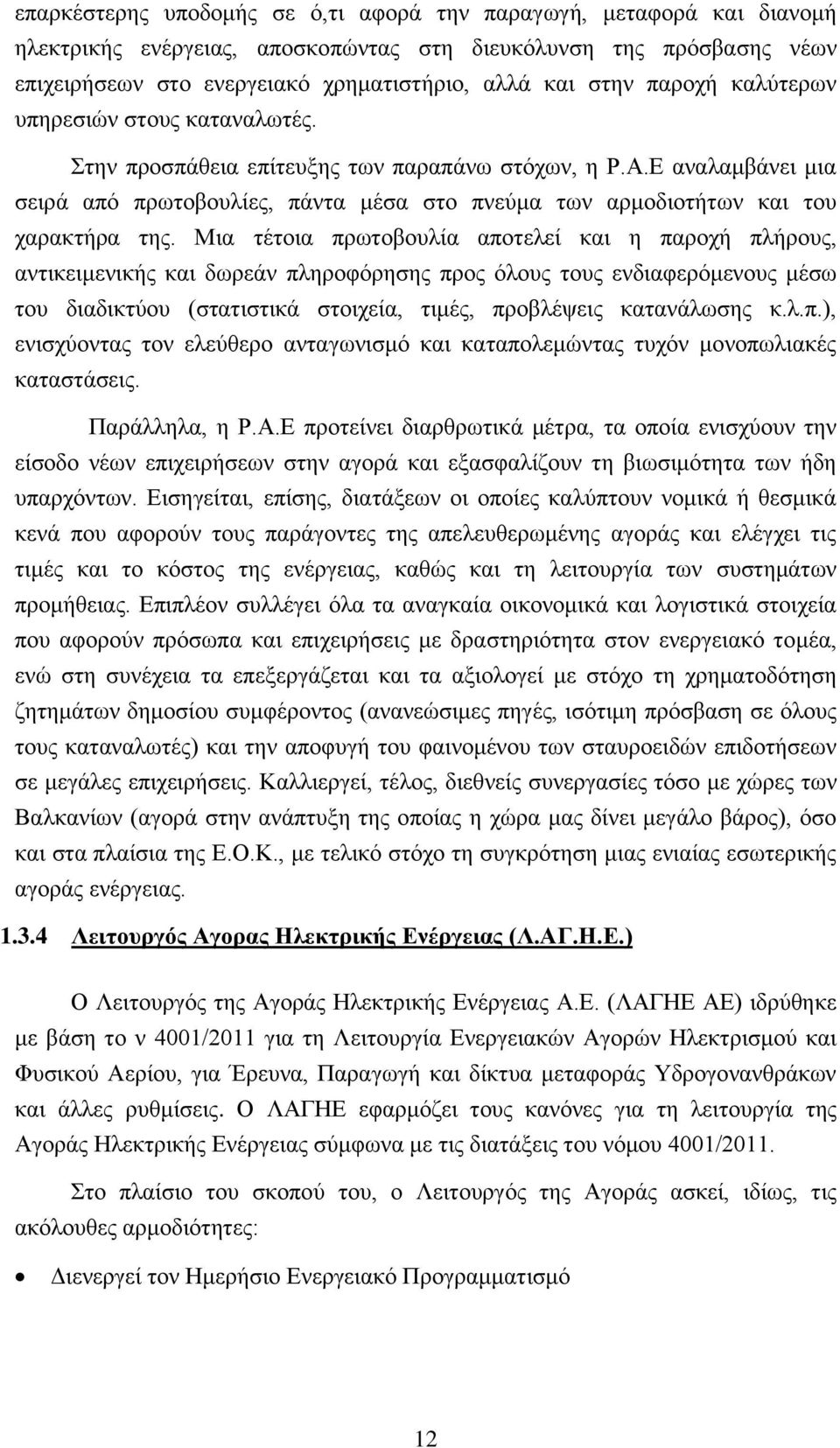 επαρκέστερης υποδομής σε ό,τι αφορά την παραγωγή, μεταφορά και διανομή ηλεκτρικής ενέργειας, αποσκοπώντας στη διευκόλυνση της πρόσβασης νέων επιχειρήσεων στο ενεργειακό χρηματιστήριο, αλλά και στην παροχή καλύτερων υπηρεσιών στους καταναλωτές.

Στην προσπάθεια επίτευξης των παραπάνω στόχων, η Ρ.Α.Ε αναλαμβάνει μια σειρά από πρωτοβουλίες, πάντα μέσα στο πνεύμα των αρμοδιοτήτων και του χαρακτήρα της. Μια τέτοια πρωτοβουλία αποτελεί και η παροχή πλήρους, αντικειμενικής και δωρεάν πληροφόρησης προς όλους τους ενδιαφερόμενους μέσω του διαδικτύου (στατιστικά στοιχεία, τιμές, προβλέψεις κατανάλωσης κ.λ.π.), ενισχύοντας τον ελεύθερο ανταγωνισμό και καταπολεμώντας τυχόν μονοπωλιακές καταστάσεις.

Παράλληλα, η Ρ.Α.Ε προτείνει διαρθρωτικά μέτρα, τα οποία ενισχύουν την είσοδο νέων επιχειρήσεων στην αγορά και εξασφαλίζουν τη βιωσιμότητα των ήδη υπαρχόντων. Εισηγείται, επίσης, διατάξεων οι οποίες καλύπτουν νομικά ή θεσμικά κενά που αφορούν τους παράγοντες της απελευθερωμένης αγοράς και ελέγχει τις τιμές και το κόστος της ενέργειας, καθώς και τη λειτουργία των συστημάτων προμήθειας. Επιπλέον συλλέγει όλα τα αναγκαία οικονομικά και λογιστικά στοιχεία που αφορούν πρόσωπα και επιχειρήσεις με δραστηριότητα στον ενεργειακό τομέα, ενώ στη συνέχεια τα επεξεργάζεται και τα αξιολογεί με στόχο τη χρηματοδότηση ζητημάτων δημοσίου συμφέροντος (ανανεώσιμες πηγές, ισότιμη πρόσβαση σε όλους τους καταναλωτές) και την αποφυγή του φαινομένου των σταυροειδών επιδοτήσεων σε μεγάλες επιχειρήσεις. Καλλιεργεί, τέλος, διεθνείς συνεργασίες τόσο με χώρες των Βαλκανίων (αγορά στην ανάπτυξη της οποίας η χώρα μας δίνει μεγάλο βάρος), όσο και στα πλαίσια της Ε.Ο.Κ., με τελικό στόχο τη συγκρότηση μιας ενιαίας εσωτερικής αγοράς ενέργειας.

1.3.4 Λειτουργός Αγορας Ηλεκτρικής Ενέργειας (Λ.ΑΓ.Η.Ε.)

Ο Λειτουργός της Αγοράς Ηλεκτρικής Ενέργειας Α.Ε. (ΛΑΓΗΕ ΑΕ) ιδρύθηκε με βάση το ν 4001/2011 για τη Λειτουργία Ενεργειακών Αγορών Ηλεκτρισμού και Φυσικού Αερίου, για Έρευνα, Παραγωγή και δίκτυα μεταφοράς Υδρογονανθράκων και άλλες ρυθμίσεις. Ο ΛΑΓΗΕ εφαρμόζει τους κανόνες για τη λειτουργία της Αγοράς Ηλεκτρικής Ενέργειας σύμφωνα με τις διατάξεις του νόμου 4001/2011.

Στο πλαίσιο του σκοπού του, ο Λειτουργός της Αγοράς ασκεί, ιδίως, τις ακόλουθες αρμοδιότητες:

• Διενεργεί τον Ημερήσιο Ενεργειακό Προγραμματισμό

12